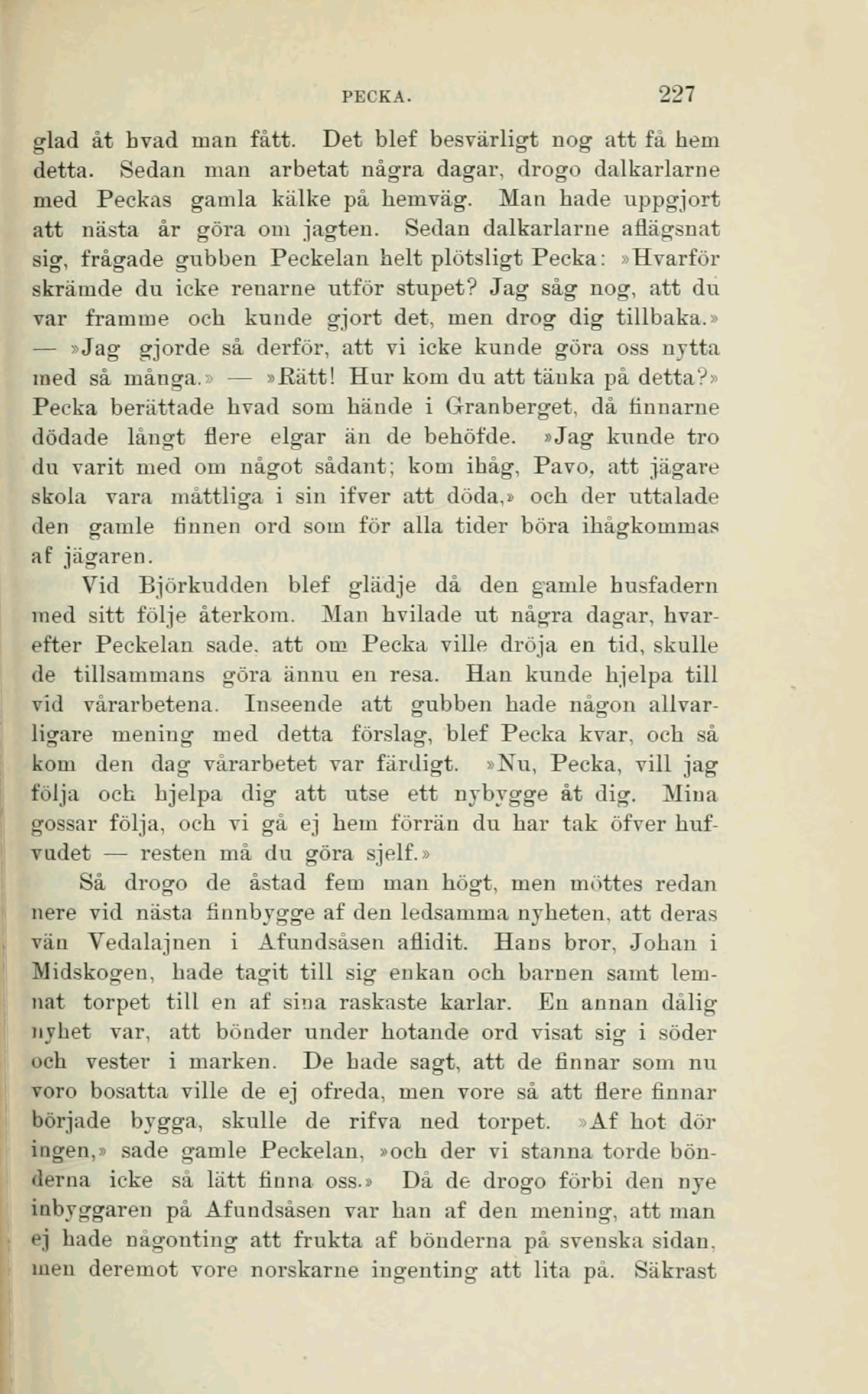 PECKA. 227

glad åt hvad man fått. Det blef besvärligt nog att få hem detta. Sedan man arbetat några dagar, drogo dalkarlarne med Peckas gamla kälke på hemväg. Man hade uppgjort att nästa år göra om jagten. Sedan dalkarlarne aflägsnat sig, frågade gubben Peckelan helt plötsligt Pecka: »Hvarför skrämde du icke renarne utför stupet? Jag såg nog, att du var framme och kunde gjort det, men drog dig tillbaka.» — »Jag gjorde så derför, att vi icke kunde göra oss nytta med så många.» — »Rätt! Hur kom du att tänka på detta?» Pecka berättade hvad som hände i Granberget, då finnarne dödade långt flere elgar än de behöfde. »Jag kunde tro du varit med om något sådant; kom ihåg, Pavo, att jägare skola vara måttliga i sin ifver att döda,» och der uttalade den gamle finnen ord som för alla tider böra ihågkommas af jägaren.

Vid Björkudden blef glädje då den gamle husfadern med sitt följe återkom. Man hvilade ut några dagar, hvarefter Peckelan sade, att om Pecka ville dröja en tid, skulle de tillsammans göra ännu en resa. Han kunde hjelpa till vid vårarbetena. Inseende att gubben hade någon allvarligare mening med detta förslag, blef Pecka kvar, och så kom den dag vårarbetet var färdigt. »Nu, Pecka, vill jag följa och hjelpa dig att utse ett nybygge åt dig. Mina gossar följa, och vi gå ej hem förrän du har tak öfver hufvudet — resten må du göra sjelf.»

Så drogo de åstad fem man högt, men möttes redan nere vid nästa finnbygge af den ledsamma nyheten, att deras vän Vedalajnen i Afundsåsen aflidit. Hans bror, Johan i Midskogen, hade tagit till sig enkan och barnen samt lemnat torpet till en af sina raskaste karlar. En annan dålig nyhet var, att bönder under hotande ord visat sig i söder och vester i marken. De hade sagt, att de finnar som nu voro bosatta ville de ej ofreda, men vore så att flere finnar började bygga, skulle de rifva ned torpet. »Af hot dör ingen,» sade gamle Peckelan, »och der vi stanna torde bönderna icke så lätt finna oss.» Då de drogo förbi den nye inbyggaren på Afundsåsen var han af den mening, att man ej hade någonting att frukta af bönderna på svenska sidan, men deremot vore norskarne ingenting att lita på. Säkrast